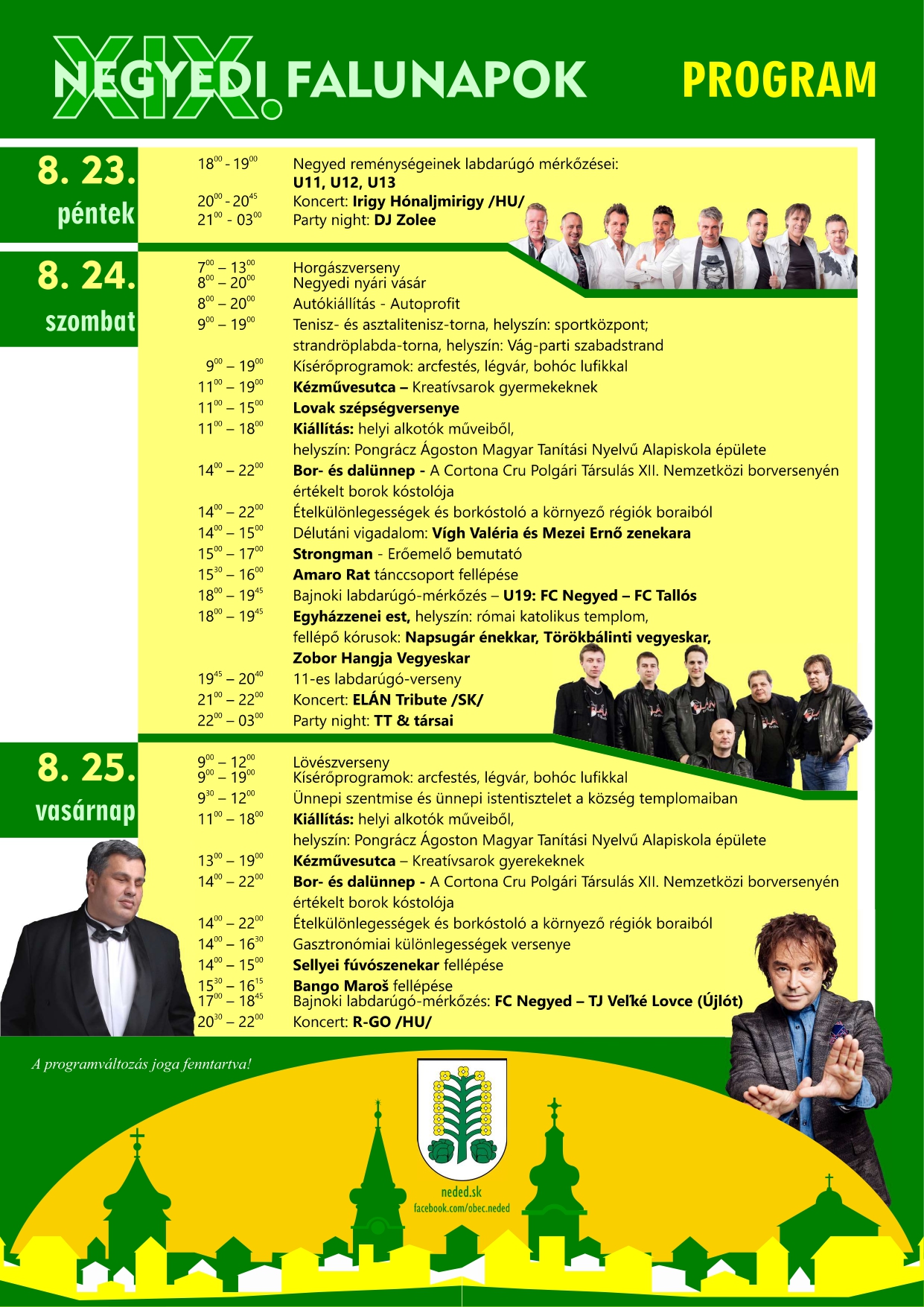 XIX. NEGYEDI FALUNAPOK

PROGRAM

8. 23.
péntek

$18^{00}$ - $19^{00}$ Negyed reménységeinek labdarúgó mérkőzései: U11, U12, U13
$20^{00}$ - $20^{45}$ Koncert: Irigy Hónaljmirigy /HU/
$21^{00}$ - $03^{00}$ Party night: DJ Zolee

8. 24.
szombat

$7^{00}$ – $13^{00}$ Horgászverseny
$8^{00}$ – $20^{00}$ Negyedi nyári vásár
$8^{00}$ – $20^{00}$ Autókiállítás - Autoprofit
$9^{00}$ – $19^{00}$ Tenisz- és asztalitenisz-torna, helyszín: sportközpont; strandröplabda-torna, helyszín: Vág-parti szabadstrand
$9^{00}$ – $19^{00}$ Kísérőprogramok: arcfestés, légvár, bohóc lufikkal
$11^{00}$ – $19^{00}$ Kézművesutca – Kreatívsarok gyermekeknek
$11^{00}$ – $15^{00}$ Lovak szépségversenye
$11^{00}$ – $18^{00}$ Kiállítás: helyi alkotók műveiből, helyszín: Pongrácz Ágoston Magyar Tanítási Nyelvű Alapiskola épülete
$14^{00}$ – $22^{00}$ Bor- és dalünnep - A Cortona Cru Polgári Társulás XII. Nemzetközi borversenyén értékelt borok kóstolója
$14^{00}$ – $22^{00}$ Ételkülönlegességek és borkóstoló a környező régiók boraiból
$14^{00}$ – $15^{00}$ Délutáni vigadalom: Vígh Valéria és Mezei Ernő zenekara
$15^{00}$ – $17^{00}$ Strongman - Erőemelő bemutató
$15^{30}$ – $16^{00}$ Amaro Rat tánccsoport fellépése
$18^{00}$ – $19^{45}$ Bajnoki labdarúgó-mérkőzés – U19: FC Negyed – FC Tallós
$18^{00}$ – $19^{45}$ Egyházzenei est, helyszín: római katolikus templom, fellépő kórusok: Napsugár énekkar, Törökbálinti vegyeskar, Zobor Hangja Vegyeskar
$19^{45}$ – $20^{40}$ 11-es labdarúgó-verseny
$21^{00}$ – $22^{00}$ Koncert: ELÁN Tribute /SK/
$22^{00}$ – $03^{00}$ Party night: TT & társai

8. 25.
vasárnap

$9^{00}$ – $12^{00}$ Lövészverseny
$9^{00}$ – $19^{00}$ Kísérőprogramok: arcfestés, légvár, bohóc lufikkal
$9^{30}$ – $12^{00}$ Ünnepi szentmise és ünnepi istentisztelet a község templomaiban
$11^{00}$ – $18^{00}$ Kiállítás: helyi alkotók műveiből, helyszín: Pongrácz Ágoston Magyar Tanítási Nyelvű Alapiskola épülete
$13^{00}$ – $19^{00}$ Kézművesutca – Kreatívsarok gyerekeknek
$14^{00}$ – $22^{00}$ Bor- és dalünnep - A Cortona Cru Polgári Társulás XII. Nemzetközi borversenyén értékelt borok kóstolója
$14^{00}$ – $22^{00}$ Ételkülönlegességek és borkóstoló a környező régiók boraiból
$14^{00}$ – $16^{30}$ Gasztronómiai különlegességek versenye
$14^{00}$ – $15^{00}$ Sellyei fúvószenekar fellépése
$15^{30}$ – $16^{15}$ Bango Maroš fellépése
$17^{00}$ – $18^{45}$ Bajnoki labdarúgó-mérkőzés: FC Negyed – TJ Veľké Lovce (Újlót)
$20^{30}$ – $22^{00}$ Koncert: R-GO /HU/

A programváltozás joga fenntartva!

neded.sk
facebook.com/obec.neded